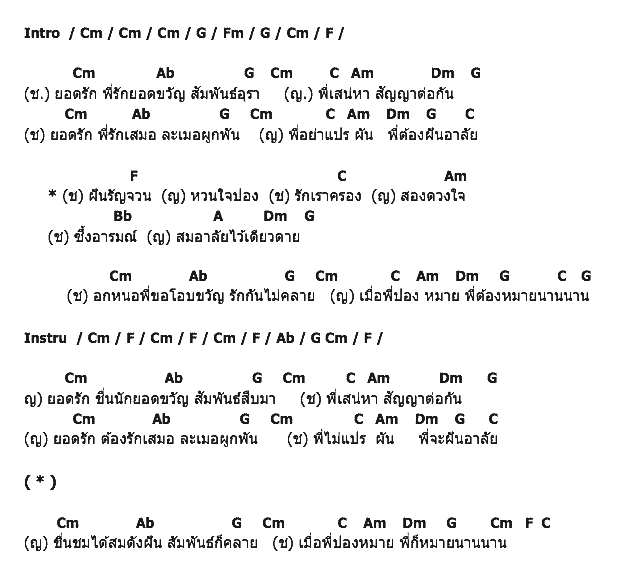 Intro / Cm / Cm / Cm / G / Fm / G / Cm / F /

Cm Ab G Cm C Am Dm G
(ช.) ยอดรัก พี่รักยอดขวัญ สัมพันธ์อุรา (ญ.) พี่เสน่หา สัญญาต่อกัน
Cm Ab G Cm C Am Dm G C
(ช) ยอดรัก พี่รักเสมอ ละเมอผูกพัน (ญ) พี่อย่าแปร ผัน พี่ต้องฝันอาลัย

F C Am
* (ช) ฝันรัญจวน (ญ) หวนใจปอง (ช) รักเราครอง (ญ) สองดวงใจ
Bb A Dm G
(ช) ซึ้งอารมณ์ (ญ) สมอาลัยไว้เดียวดาย

Cm Ab G Cm C Am Dm G C G
(ช) อกหนอพี่ขอโอบขวัญ รักกันไม่คลาย (ญ) เมื่อพี่ปอง หมาย พี่ต้องหมายนานนาน

Instru / Cm / F / Cm / F / Cm / F / Ab / G Cm / F /

Cm Ab G Cm C Am Dm G
ญ) ยอดรัก ชื่นนักยอดขวัญ สัมพันธ์สืบมา (ช) พี่เสน่หา สัญญาต่อกัน
Cm Ab G Cm C Am Dm G C
(ญ) ยอดรัก ต้องรักเสมอ ละเมอผูกพัน (ช) พี่ไม่แปร ผัน พี่จะฝันอาลัย

( * )

Cm Ab G Cm C Am Dm G Cm F C
(ญ) ชื่นชมได้สมดังฝัน สัมพันธ์ก็คลาย (ช) เมื่อพี่ปองหมาย พี่ก็หมายนานนาน